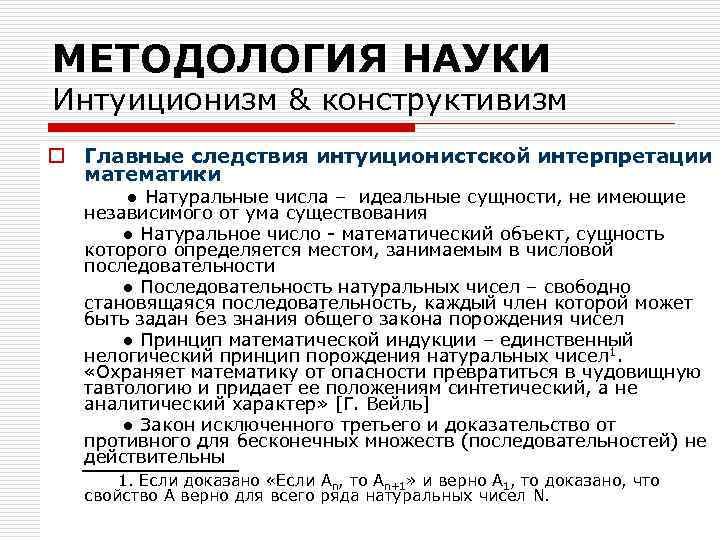 МЕТОДОЛОГИЯ НАУКИ
Интуиционизм & конструктивизм

Главные следствия интуиционистской интерпретации математики

● Натуральные числа – идеальные сущности, не имеющие независимого от ума существования

● Натуральное число - математический объект, сущность которого определяется местом, занимаемым в числовой последовательности

● Последовательность натуральных чисел – свободно становящаяся последовательность, каждый член которой может быть задан без знания общего закона порождения чисел

● Принцип математической индукции – единственный нелогический принцип порождения натуральных чисел$^1$. «Охраняет математику от опасности превратиться в чудовищную тавтологию и придает ее положениям синтетический, а не аналитический характер» [Г. Вейль]

● Закон исключенного третьего и доказательство от противного для бесконечных множеств (последовательностей) не действительны

1. Если доказано «Если $A_n$, то $A_{n+1}$» и верно $A_1$, то доказано, что свойство А верно для всего ряда натуральных чисел N.